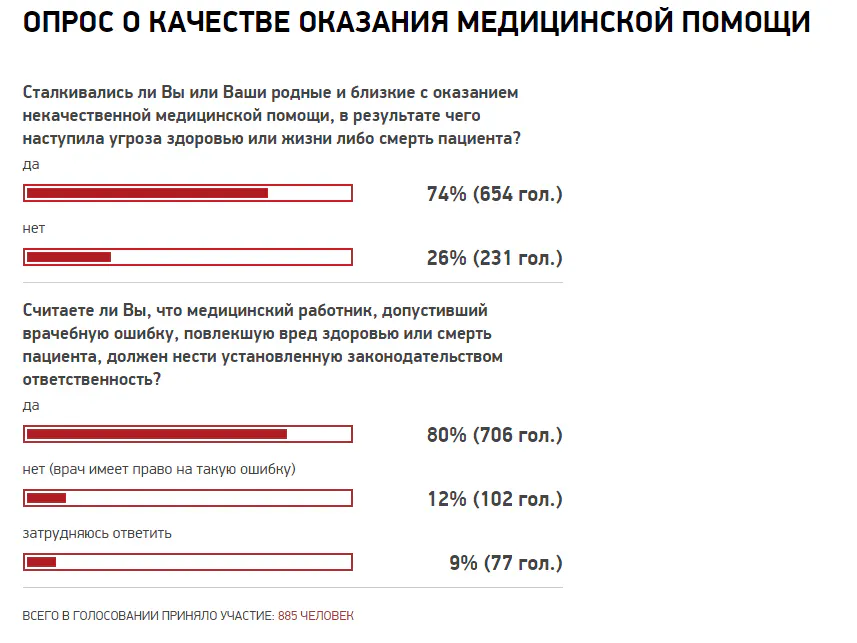 ОПРОС О КАЧЕСТВЕ ОКАЗАНИЯ МЕДИЦИНСКОЙ ПОМОЩИ

Сталкивались ли Вы или Ваши родные и близкие с оказанием некачественной медицинской помощи, в результате чего наступила угроза здоровью или жизни либо смерть пациента?

да

74% (654 гол.)

нет

26% (231 гол.)

Считаете ли Вы, что медицинский работник, допустивший врачебную ошибку, повлекшую вред здоровью или смерть пациента, должен нести установленную законодательством ответственность?

да

80% (706 гол.)

нет (врач имеет право на такую ошибку)

12% (102 гол.)

затрудняюсь ответить

9% (77 гол.)

ВСЕГО В ГОЛОСОВАНИИ ПРИНЯЛО УЧАСТИЕ: 885 ЧЕЛОВЕК